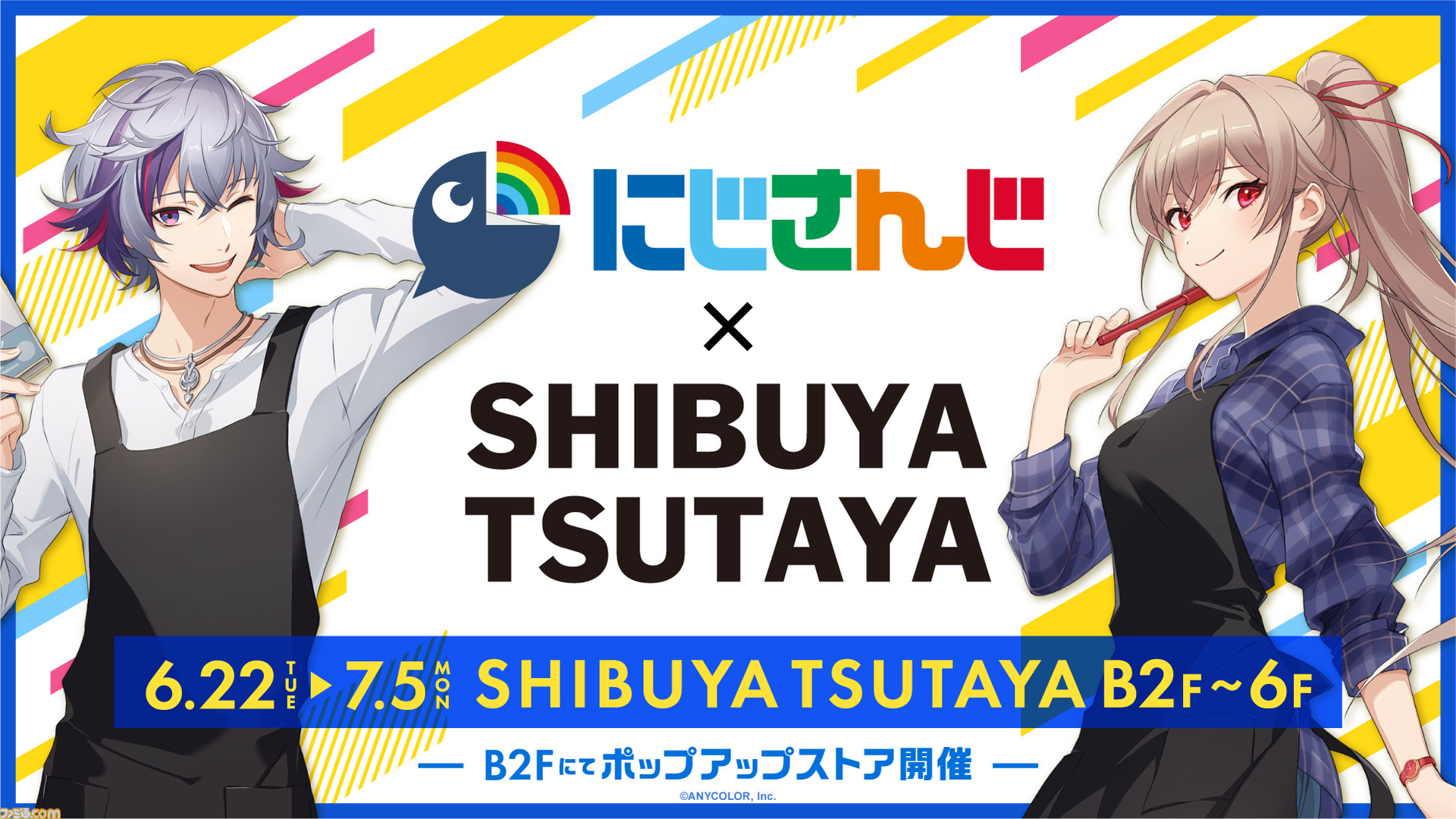 にじさんじ
×
SHIBUYA TSUTAYA

6.22 TUE ▶ 7.5 MON SHIBUYA TSUTAYA B2F～6F

— B2Fにてポップアップストア開催 —

©ANYCOLOR, Inc.

ファミ通.com